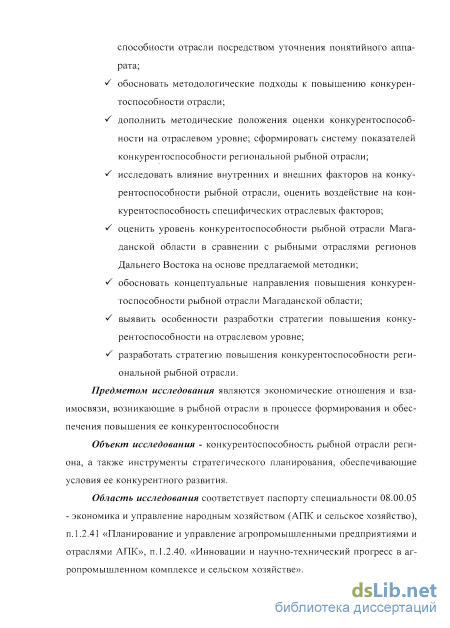 способности отрасли посредством уточнения понятийного аппарата;

✓ обосновать методологические подходы к повышению конкурентоспособности отрасли;

✓ дополнить методические положения оценки конкурентоспособности на отраслевом уровне; сформировать систему показателей конкурентоспособности региональной рыбной отрасли;

✓ исследовать влияние внутренних и внешних факторов на конкурентоспособности рыбной отрасли, оценить воздействие на конкурентоспособность специфических отраслевых факторов;

✓ оценить уровень конкурентоспособности рыбной отрасли Магаданской области в сравнении с рыбными отраслями регионов Дальнего Востока на основе предлагаемой методики;

✓ обосновать концептуальные направления повышения конкурентоспособности рыбной отрасли Магаданской области;

✓ выявить особенности разработки стратегии повышения конкурентоспособности на отраслевом уровне;

✓ разработать стратегию повышения конкурентоспособности региональной рыбной отрасли.

Предметом исследования являются экономические отношения и взаимосвязи, возникающие в рыбной отрасли в процессе формирования и обеспечения повышения ее конкурентоспособности

Объект исследования - конкурентоспособность рыбной отрасли региона, а также инструменты стратегического планирования, обеспечивающие условия ее конкурентного развития.

Область исследования соответствует паспорту специальности 08.00.05 - экономика и управление народным хозяйством (АПК и сельское хозяйство), п.1.2.41 «Планирование и управление агропромышленными предприятиями и отраслями АПК», п.1.2.40. «Инновации и научно-технический прогресс в агропромышленном комплексе и сельском хозяйстве».

dsLib.net
библиотека диссертаций